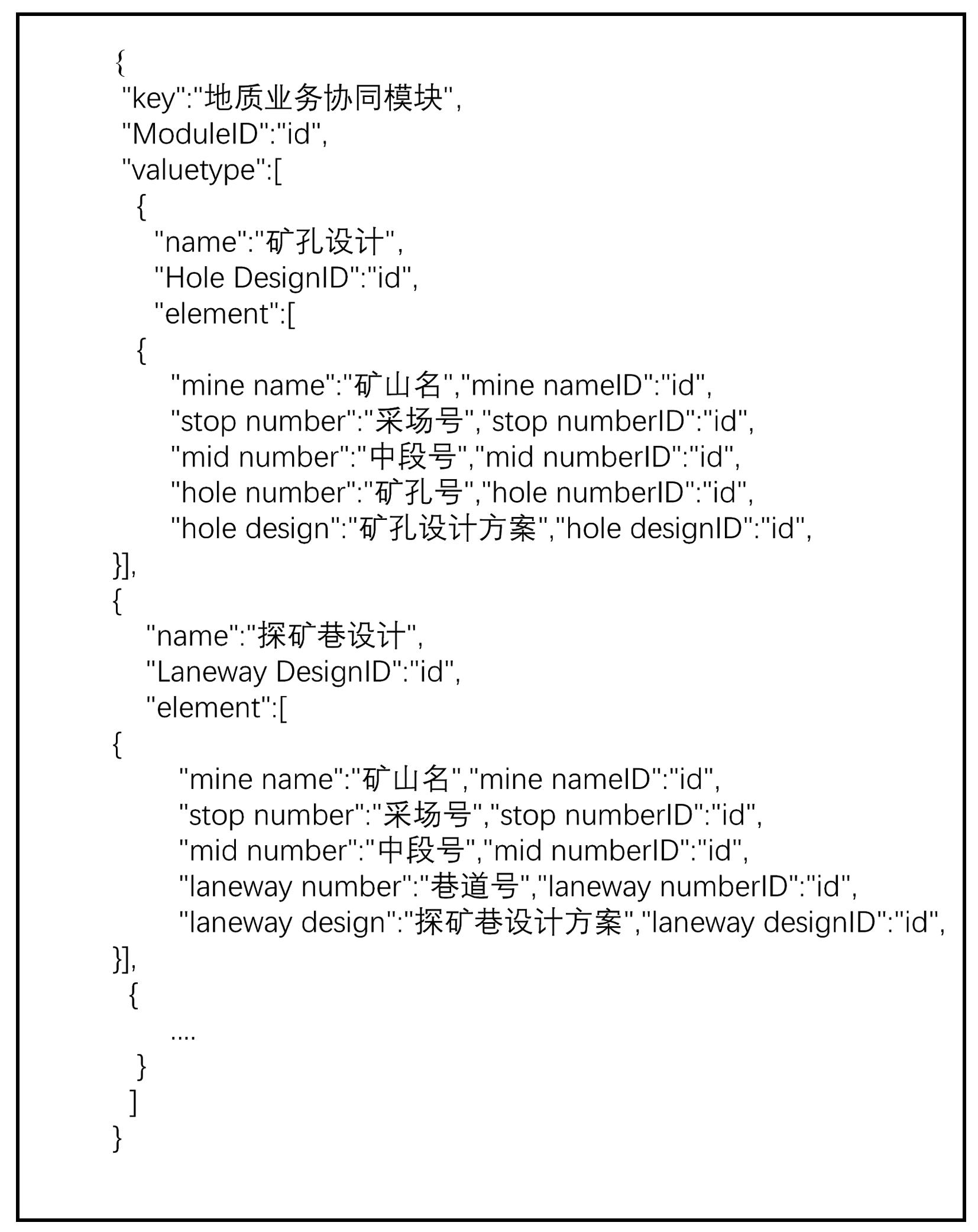 {
"key":"地质业务协同模块",
"ModuleID":"id",
"valuetype":[
{
"name":"矿孔设计",
"Hole DesignID":"id",
"element":[
{
"mine name":"矿山名","mine nameID":"id",
"stop number":"采场号","stop numberID":"id",
"mid number":"中段号","mid numberID":"id",
"hole number":"矿孔号","hole numberID":"id",
"hole design":"矿孔设计方案","hole designID":"id",
}],
{
"name":"探矿巷设计",
"Laneway DesignID":"id",
"element":[
{
"mine name":"矿山名","mine nameID":"id",
"stop number":"采场号","stop numberID":"id",
"mid number":"中段号","mid numberID":"id",
"laneway number":"巷道号","laneway numberID":"id",
"laneway design":"探矿巷设计方案","laneway designID":"id",
}],
{
....
}
]
}